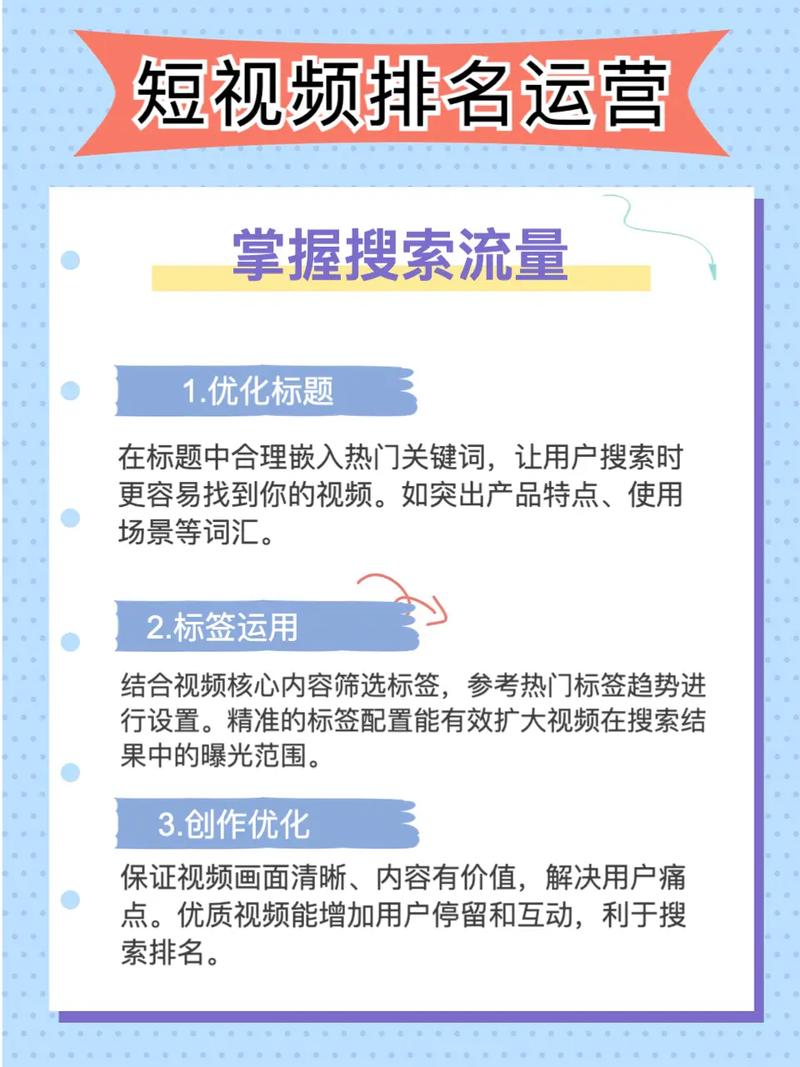 短视频排名运营

掌握搜索流量

1.优化标题

在标题中合理嵌入热门关键词，让用户搜索时更容易找到你的视频。如突出产品特点、使用场景等词汇。

2.标签运用

结合视频核心内容筛选标签，参考热门标签趋势进行设置。精准的标签配置能有效扩大视频在搜索结果中的曝光范围。

3.创作优化

保证视频画面清晰、内容有价值，解决用户痛点。优质视频能增加用户停留和互动，利于搜索排名。